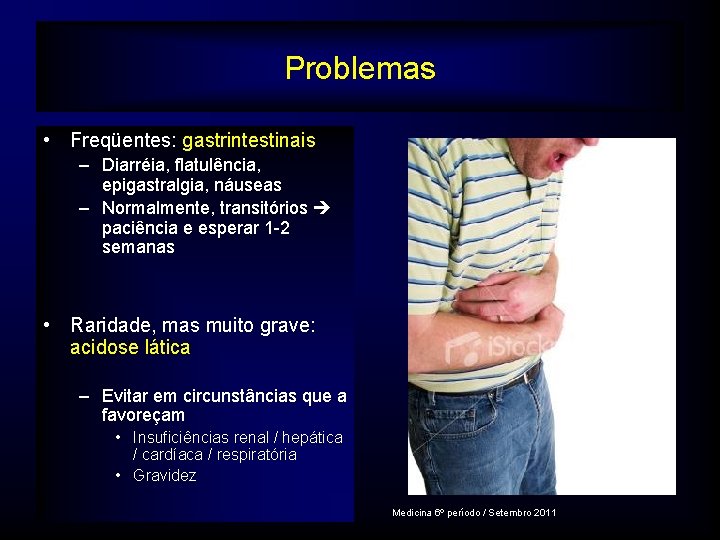 Problemas

• Freqüentes: gastrintestinais
– Diarréia, flatulência, epigastralgia, náuseas
– Normalmente, transitórios → paciência e esperar 1-2 semanas

• Raridade, mas muito grave: acidose lática
– Evitar em circunstâncias que a favoreçam
• Insuficiências renal / hepática / cardíaca / respiratória
• Gravidez

iStock

Medicina 6º período / Setembro 2011